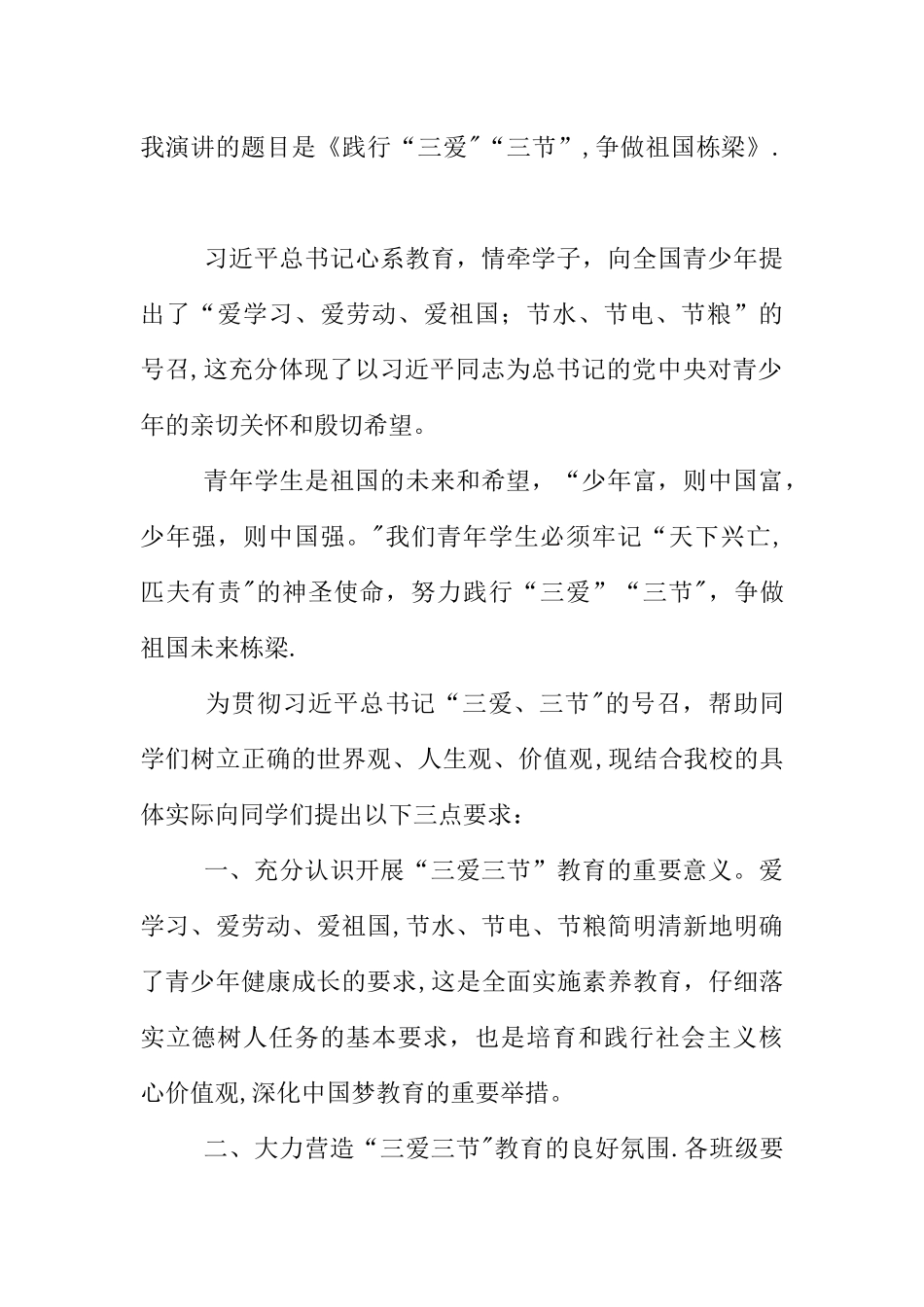 我演讲的题目是《践行“三爱"“三节”,争做祖国栋梁》.

习近平总书记心系教育，情牵学子，向全国青少年提出了“爱学习、爱劳动、爱祖国；节水、节电、节粮”的号召,这充分体现了以习近平同志为总书记的党中央对青少年的亲切关怀和殷切希望。

青年学生是祖国的未来和希望，“少年富，则中国富，少年强，则中国强。"我们青年学生必须牢记“天下兴亡,匹夫有责"的神圣使命，努力践行“三爱”“三节"，争做祖国未来栋梁.

为贯彻习近平总书记“三爱、三节"的号召，帮助同学们树立正确的世界观、人生观、价值观,现结合我校的具体实际向同学们提出以下三点要求：

一、充分认识开展“三爱三节”教育的重要意义。爱学习、爱劳动、爱祖国,节水、节电、节粮简明清新地明确了青少年健康成长的要求,这是全面实施素养教育，仔细落实立德树人任务的基本要求，也是培育和践行社会主义核心价值观,深化中国梦教育的重要举措。

二、大力营造“三爱三节"教育的良好氛围.各班级要